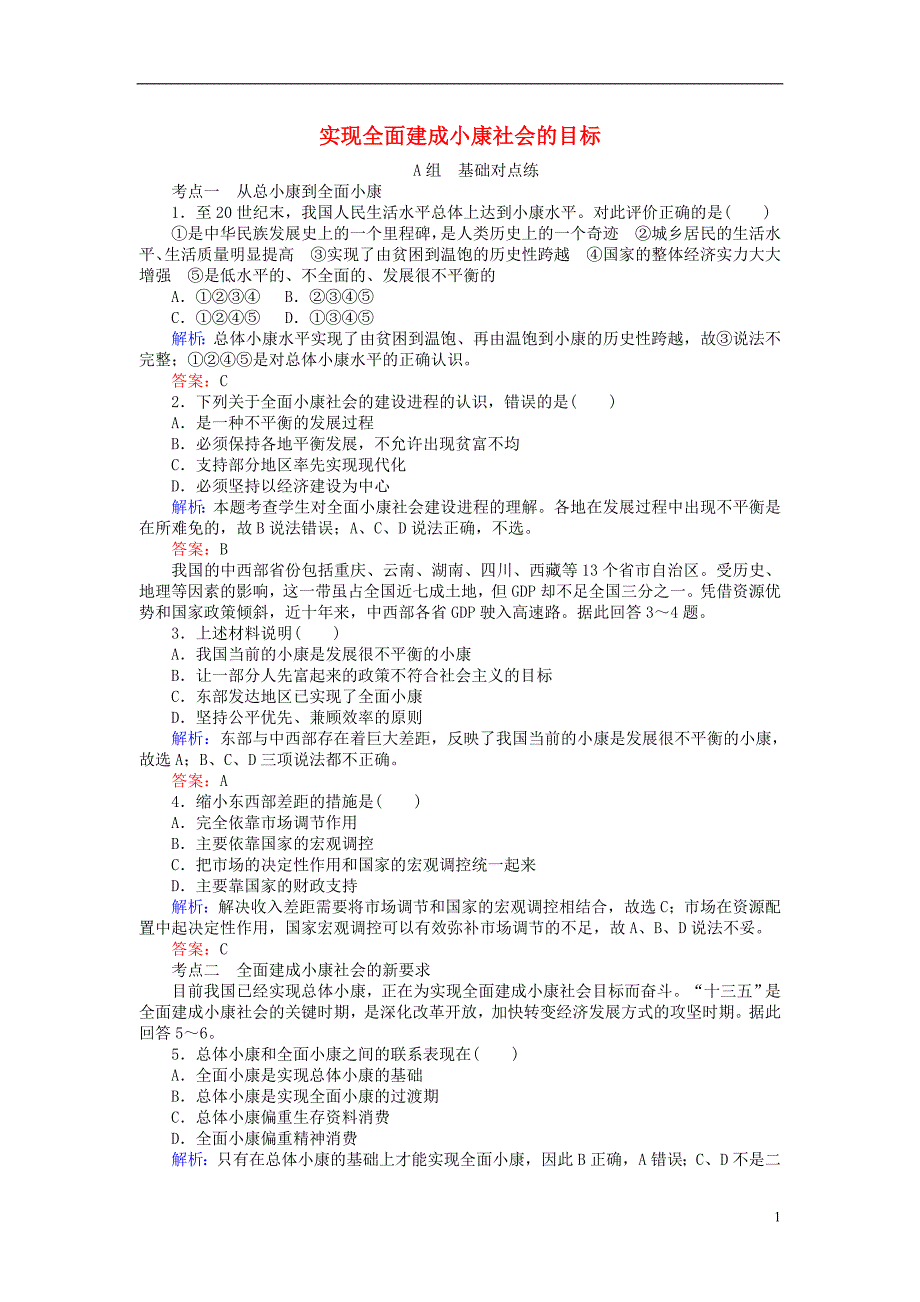 实现全面建成小康社会的目标

A组　基础对点练

考点一　从总小康到全面小康

1．至20世纪末，我国人民生活水平总体上达到小康水平。对此评价正确的是(　　)

①是中华民族发展史上的一个里程碑，是人类历史上的一个奇迹　②城乡居民的生活水平、生活质量明显提高　③实现了由贫困到温饱的历史性跨越　④国家的整体经济实力大大增强　⑤是低水平的、不全面的、发展很不平衡的

A．①②③④　B．②③④⑤

C．①②④⑤　D．①③④⑤

解析：总体小康水平实现了由贫困到温饱、再由温饱到小康的历史性跨越，故③说法不完整；①②④⑤是对总体小康水平的正确认识。

答案：C

2．下列关于全面小康社会的建设进程的认识，错误的是(　　)

A．是一种不平衡的发展过程

B．必须保持各地平衡发展，不允许出现贫富不均

C．支持部分地区率先实现现代化

D．必须坚持以经济建设为中心

解析：本题考查学生对全面小康社会建设进程的理解。各地在发展过程中出现不平衡是在所难免的，故B说法错误；A、C、D说法正确，不选。

答案：B

我国的中西部省份包括重庆、云南、湖南、四川、西藏等13个省市自治区。受历史、地理等因素的影响，这一带虽占全国近七成土地，但GDP却不足全国三分之一。凭借资源优势和国家政策倾斜，近十年来，中西部各省GDP驶入高速路。据此回答3～4题。

3．上述材料说明(　　)

A．我国当前的小康是发展很不平衡的小康

B．让一部分人先富起来的政策不符合社会主义的目标

C．东部发达地区已实现了全面小康

D．坚持公平优先、兼顾效率的原则

解析：东部与中西部存在着巨大差距，反映了我国当前的小康是发展很不平衡的小康，故选A；B、C、D三项说法都不正确。

答案：A

4．缩小东西部差距的措施是(　　)

A．完全依靠市场调节作用

B．主要依靠国家的宏观调控

C．把市场的决定性作用和国家的宏观调控统一起来

D．主要靠国家的财政支持

解析：解决收入差距需要将市场调节和国家的宏观调控相结合，故选C；市场在资源配置中起决定性作用，国家宏观调控可以有效弥补市场调节的不足，故A、B、D说法不妥。

答案：C

考点二　全面建成小康社会的新要求

目前我国已经实现总体小康，正在为实现全面建成小康社会目标而奋斗。“十三五”是全面建成小康社会的关键时期，是深化改革开放，加快转变经济发展方式的攻坚时期。据此回答5～6。

5．总体小康和全面小康之间的联系表现在(　　)

A．全面小康是实现总体小康的基础

B．总体小康是实现全面小康的过渡期

C．总体小康偏重生存资料消费

D．全面小康偏重精神消费

解析：只有在总体小康的基础上才能实现全面小康，因此B正确，A错误；C、D不是二

1